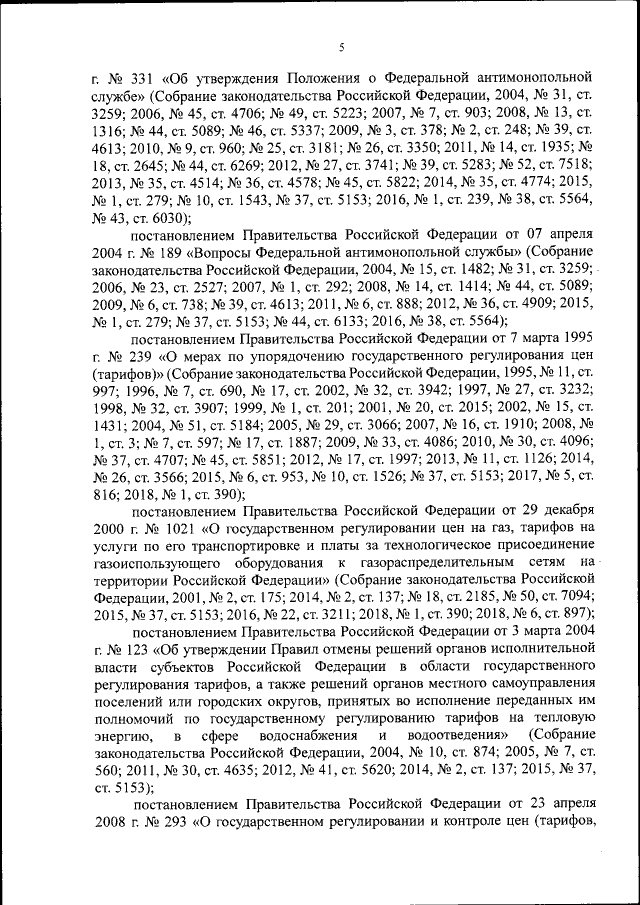 5

г. № 331 «Об утверждения Положения о Федеральной антимонопольной службе» (Собрание законодательства Российской Федерации, 2004, № 31, ст. 3259; 2006, № 45, ст. 4706; № 49, ст. 5223; 2007, № 7, ст. 903; 2008, № 13, ст. 1316; № 44, ст. 5089; № 46, ст. 5337; 2009, № 3, ст. 378; № 2, ст. 248; № 39, ст. 4613; 2010, № 9, ст. 960; № 25, ст. 3181; № 26, ст. 3350; 2011, № 14, ст. 1935; № 18, ст. 2645; № 44, ст. 6269; 2012, № 27, ст. 3741; № 39, ст. 5283; № 52, ст. 7518; 2013, № 35, ст. 4514; № 36, ст. 4578; № 45, ст. 5822; 2014, № 35, ст. 4774; 2015, № 1, ст. 279; № 10, ст. 1543, № 37, ст. 5153; 2016, № 1, ст. 239, № 38, ст. 5564, № 43, ст. 6030);

постановлением Правительства Российской Федерации от 07 апреля 2004 г. № 189 «Вопросы Федеральной антимонопольной службы» (Собрание законодательства Российской Федерации, 2004, № 15, ст. 1482; № 31, ст. 3259; 2006, № 23, ст. 2527; 2007, № 1, ст. 292; 2008, № 14, ст. 1414; № 44, ст. 5089; 2009, № 6, ст. 738; № 39, ст. 4613; 2011, № 6, ст. 888; 2012, № 36, ст. 4909; 2015, № 1, ст. 279; № 37, ст. 5153; № 44, ст. 6133; 2016, № 38, ст. 5564);

постановлением Правительства Российской Федерации от 7 марта 1995 г. № 239 «О мерах по упорядочению государственного регулирования цен (тарифов)» (Собрание законодательства Российской Федерации, 1995, № 11, ст. 997; 1996, № 7, ст. 690, № 17, ст. 2002, № 32, ст. 3942; 1997, № 27, ст. 3232; 1998, № 32, ст. 3907; 1999, № 1, ст. 201; 2001, № 20, ст. 2015; 2002, № 15, ст. 1431; 2004, № 51, ст. 5184; 2005, № 29, ст. 3066; 2007, № 16, ст. 1910; 2008, № 1, ст. 3; № 7, ст. 597; № 17, ст. 1887; 2009, № 33, ст. 4086; 2010, № 30, ст. 4096; № 37, ст. 4707; № 45, ст. 5851; 2012, № 17, ст. 1997; 2013, № 11, ст. 1126; 2014, № 26, ст. 3566; 2015, № 6, ст. 953, № 10, ст. 1526; № 37, ст. 5153; 2017, № 5, ст. 816; 2018, № 1, ст. 390);

постановлением Правительства Российской Федерации от 29 декабря 2000 г. № 1021 «О государственном регулировании цен на газ, тарифов на услуги по его транспортировке и платы за технологическое присоединение газоиспользующего оборудования к газораспределительным сетям на территории Российской Федерации» (Собрание законодательства Российской Федерации, 2001, № 2, ст. 175; 2014, № 2, ст. 137; № 18, ст. 2185, № 50, ст. 7094; 2015, № 37, ст. 5153; 2016, № 22, ст. 3211; 2018, № 1, ст. 390; 2018, № 6, ст. 897);

постановлением Правительства Российской Федерации от 3 марта 2004 г. № 123 «Об утверждении Правил отмены решений органов исполнительной власти субъектов Российской Федерации в области государственного регулирования тарифов, а также решений органов местного самоуправления поселений или городских округов, принятых во исполнение переданных им полномочий по государственному регулированию тарифов на тепловую энергию, в сфере водоснабжения и водоотведения» (Собрание законодательства Российской Федерации, 2004, № 10, ст. 874; 2005, № 7, ст. 560; 2011, № 30, ст. 4635; 2012, № 41, ст. 5620; 2014, № 2, ст. 137; 2015, № 37, ст. 5153);

постановлением Правительства Российской Федерации от 23 апреля 2008 г. № 293 «О государственном регулировании и контроле цен (тарифов,